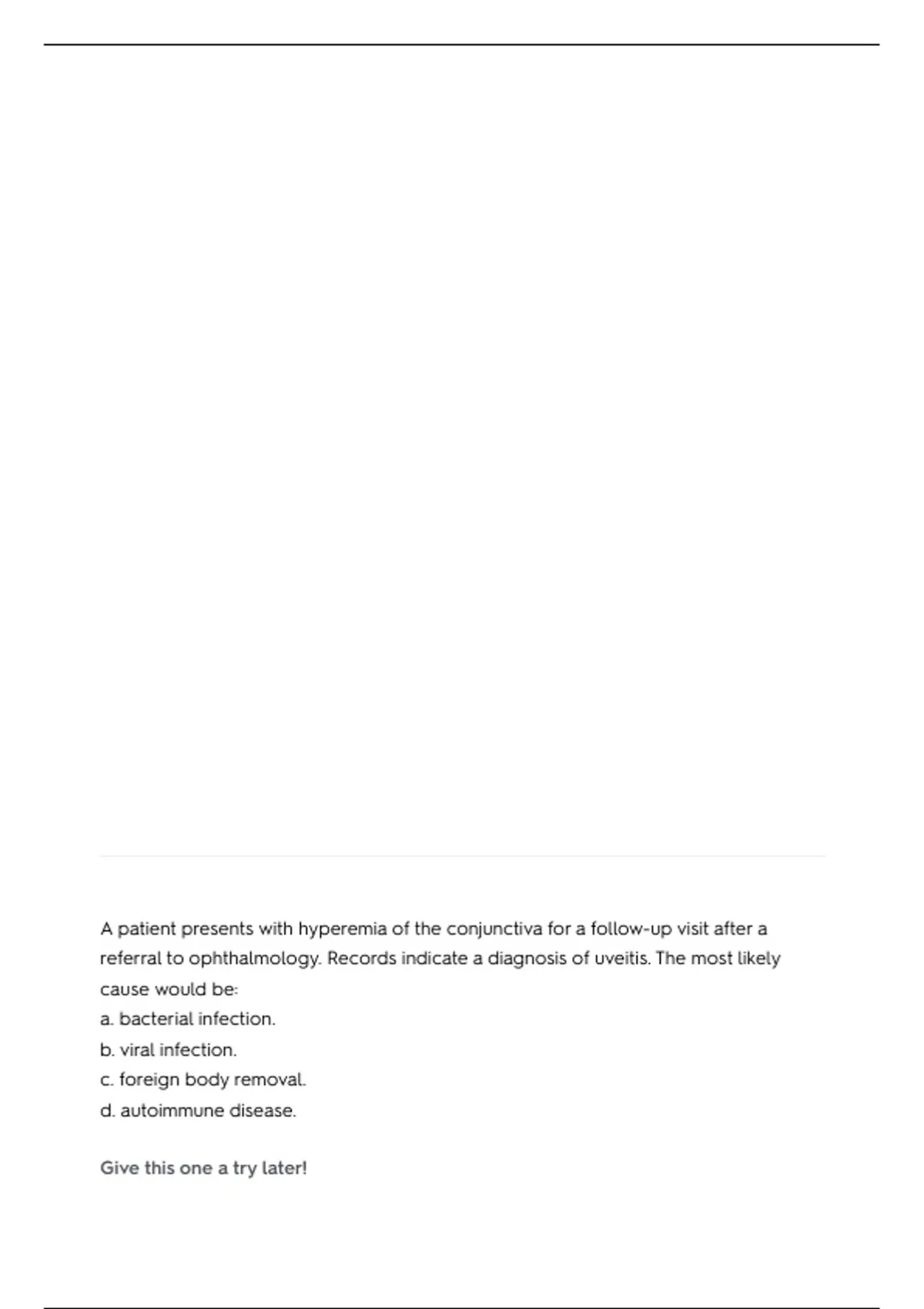 A patient presents with hyperemia of the conjunctiva for a follow-up visit after a referral to ophthalmology. Records indicate a diagnosis of uveitis. The most likely cause would be:
a. bacterial infection.
b. viral infection.
c. foreign body removal.
d. autoimmune disease.

Give this one a try later!